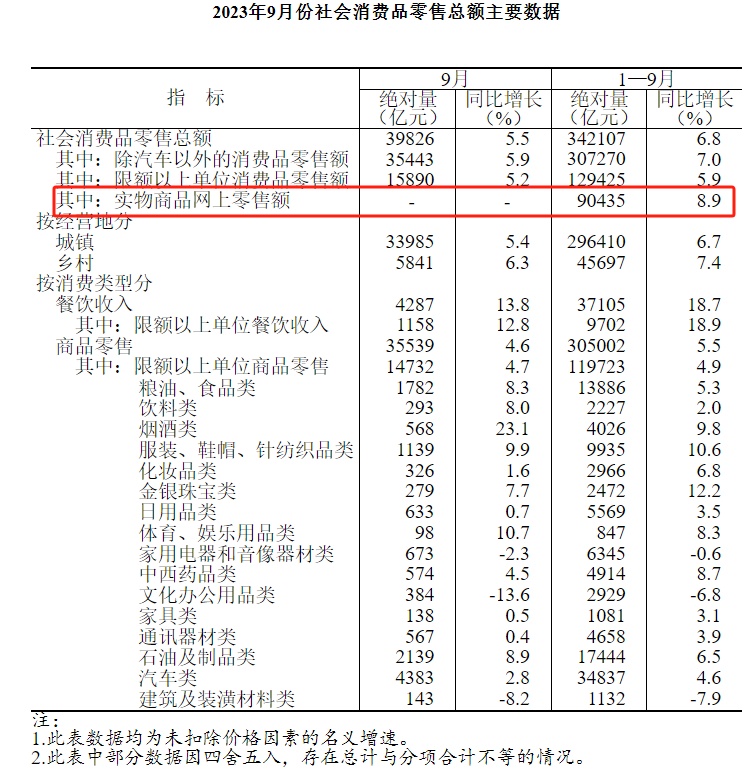 2023年9月份社会消费品零售总额主要数据

| 指　标 | 9月 绝对量（亿元） | 9月 同比增长（%） | 1—9月 绝对量（亿元） | 1—9月 同比增长（%） |
|---|---|---|---|---|
| 社会消费品零售总额 | 39826 | 5.5 | 342107 | 6.8 |
| 其中：除汽车以外的消费品零售额 | 35443 | 5.9 | 307270 | 7.0 |
| 其中：限额以上单位消费品零售额 | 15890 | 5.2 | 129425 | 5.9 |
| 其中：实物商品网上零售额 | - | - | 90435 | 8.9 |
| 按经营地分 | | | | |
| 城镇 | 33985 | 5.4 | 296410 | 6.7 |
| 乡村 | 5841 | 6.3 | 45697 | 7.4 |
| 按消费类型分 | | | | |
| 餐饮收入 | 4287 | 13.8 | 37105 | 18.7 |
| 其中：限额以上单位餐饮收入 | 1158 | 12.8 | 9702 | 18.9 |
| 商品零售 | 35539 | 4.6 | 305002 | 5.5 |
| 其中：限额以上单位商品零售 | 14732 | 4.7 | 119723 | 4.9 |
| 粮油、食品类 | 1782 | 8.3 | 13886 | 5.3 |
| 饮料类 | 293 | 8.0 | 2227 | 2.0 |
| 烟酒类 | 568 | 23.1 | 4026 | 9.8 |
| 服装、鞋帽、针纺织品类 | 1139 | 9.9 | 9935 | 10.6 |
| 化妆品类 | 326 | 1.6 | 2966 | 6.8 |
| 金银珠宝类 | 279 | 7.7 | 2472 | 12.2 |
| 日用品类 | 633 | 0.7 | 5569 | 3.5 |
| 体育、娱乐用品类 | 98 | 10.7 | 847 | 8.3 |
| 家用电器和音像器材类 | 673 | -2.3 | 6345 | -0.6 |
| 中西药品类 | 574 | 4.5 | 4914 | 8.7 |
| 文化办公用品类 | 384 | -13.6 | 2929 | -6.8 |
| 家具类 | 138 | 0.5 | 1081 | 3.1 |
| 通讯器材类 | 567 | 0.4 | 4658 | 3.9 |
| 石油及制品类 | 2139 | 8.9 | 17444 | 6.5 |
| 汽车类 | 4383 | 2.8 | 34837 | 4.6 |
| 建筑及装潢材料类 | 143 | -8.2 | 1132 | -7.9 |

注：
1.此表数据均为未扣除价格因素的名义增速。
2.此表中部分数据因四舍五入，存在总计与分项合计不等的情况。